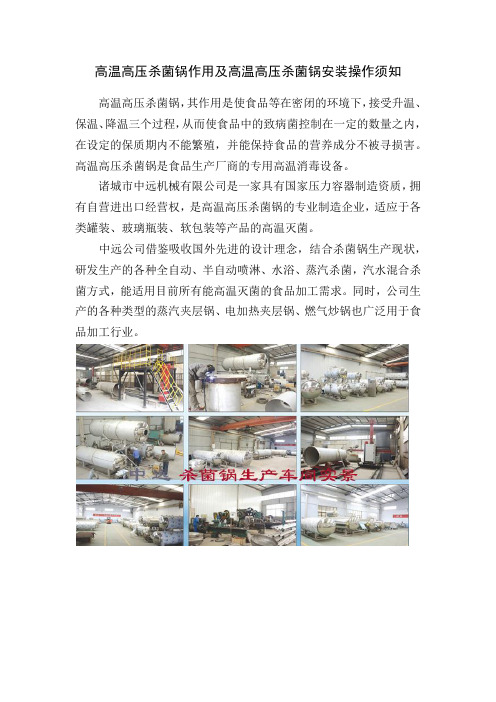 高温高压杀菌锅作用及高温高压杀菌锅安装操作须知

高温高压杀菌锅，其作用是使食品等在密闭的环境下，接受升温、保温、降温三个过程，从而使食品中的致病菌控制在一定的数量之内，在设定的保质期内不能繁殖，并能保持食品的营养成分不被寻损害。高温高压杀菌锅是食品生产厂商的专用高温消毒设备。

诸城市中远机械有限公司是一家具有国家压力容器制造资质，拥有自营进出口经营权，是高温高压杀菌锅的专业制造企业，适应于各类罐装、玻璃瓶装、软包装等产品的高温灭菌。

中远公司借鉴吸收国外先进的设计理念，结合杀菌锅生产现状，研发生产的各种全自动、半自动喷淋、水浴、蒸汽杀菌，汽水混合杀菌方式，能适用目前所有能高温灭菌的食品加工需求。同时，公司生产的各种类型的蒸汽夹层锅、电加热夹层锅、燃气炒锅也广泛用于食品加工行业。

中远 杀菌锅生产车间实景